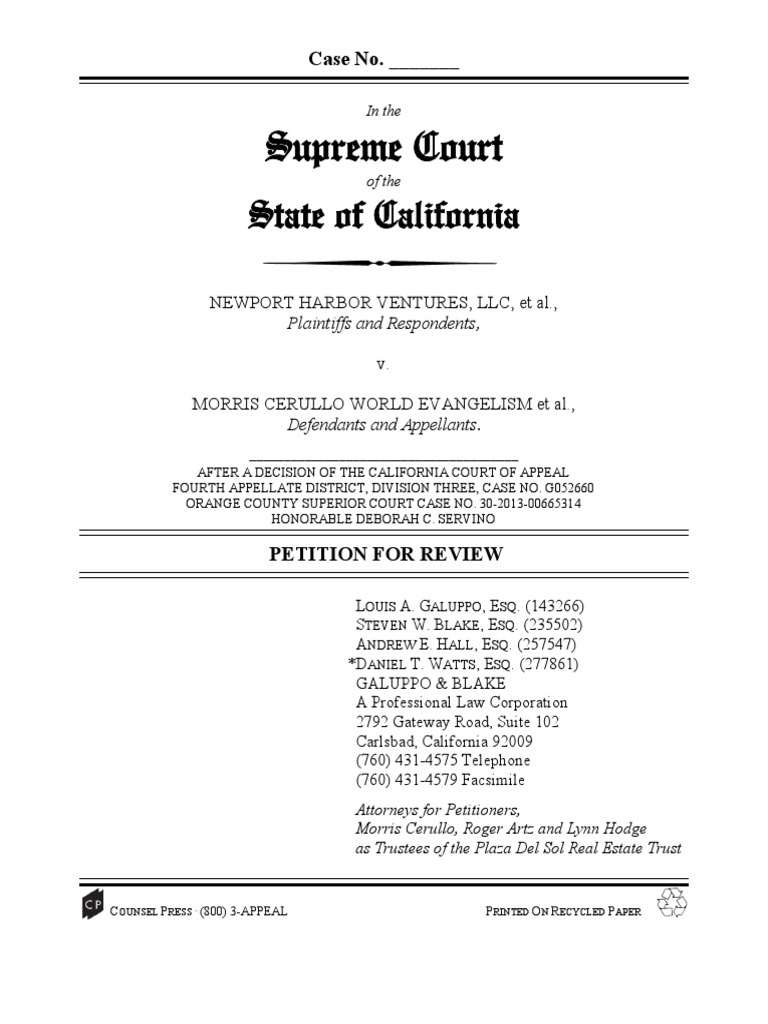 Case No. _______

In the

Supreme Court

of the

State of California

NEWPORT HARBOR VENTURES, LLC, et al.,
Plaintiffs and Respondents,

v.

MORRIS CERULLO WORLD EVANGELISM et al.,
Defendants and Appellants.

AFTER A DECISION OF THE CALIFORNIA COURT OF APPEAL
FOURTH APPELLATE DISTRICT, DIVISION THREE, CASE NO. G052660
ORANGE COUNTY SUPERIOR COURT CASE NO. 30-2013-00665314
HONORABLE DEBORAH C. SERVINO

PETITION FOR REVIEW

LOUIS A. GALUPPO, ESQ. (143266)
STEVEN W. BLAKE, ESQ. (235502)
ANDREW E. HALL, ESQ. (257547)
*DANIEL T. WATTS, ESQ. (277861)
GALUPPO & BLAKE
A Professional Law Corporation
2792 Gateway Road, Suite 102
Carlsbad, California 92009
(760) 431-4575 Telephone
(760) 431-4579 Facsimile

Attorneys for Petitioners,
Morris Cerullo, Roger Artz and Lynn Hodge
as Trustees of the Plaza Del Sol Real Estate Trust

CP COUNSEL PRESS · (800) 3-APPEAL

PRINTED ON RECYCLED PAPER